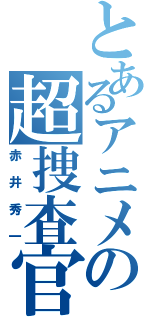 とあるアニメの超捜査官
赤井秀一